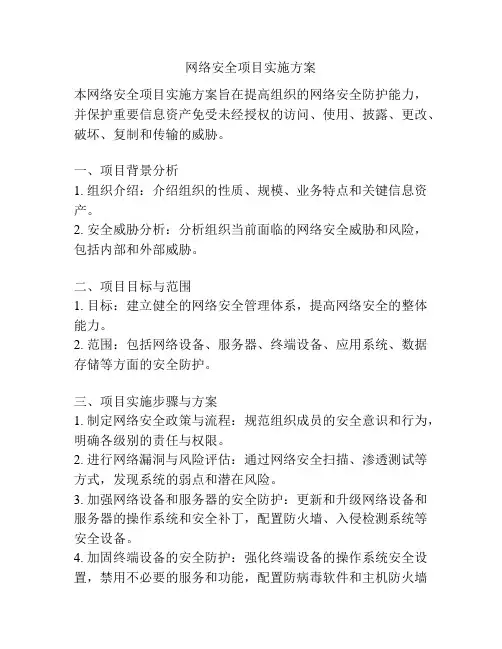 网络安全项目实施方案

本网络安全项目实施方案旨在提高组织的网络安全防护能力，并保护重要信息资产免受未经授权的访问、使用、披露、更改、破坏、复制和传输的威胁。

一、项目背景分析
1. 组织介绍：介绍组织的性质、规模、业务特点和关键信息资产。
2. 安全威胁分析：分析组织当前面临的网络安全威胁和风险，包括内部和外部威胁。

二、项目目标与范围
1. 目标：建立健全的网络安全管理体系，提高网络安全的整体能力。
2. 范围：包括网络设备、服务器、终端设备、应用系统、数据存储等方面的安全防护。

三、项目实施步骤与方案
1. 制定网络安全政策与流程：规范组织成员的安全意识和行为，明确各级别的责任与权限。
2. 进行网络漏洞与风险评估：通过网络安全扫描、渗透测试等方式，发现系统的弱点和潜在风险。
3. 加强网络设备和服务器的安全防护：更新和升级网络设备和服务器的操作系统和安全补丁，配置防火墙、入侵检测系统等安全设备。
4. 加固终端设备的安全防护：强化终端设备的操作系统安全设置，禁用不必要的服务和功能，配置防病毒软件和主机防火墙